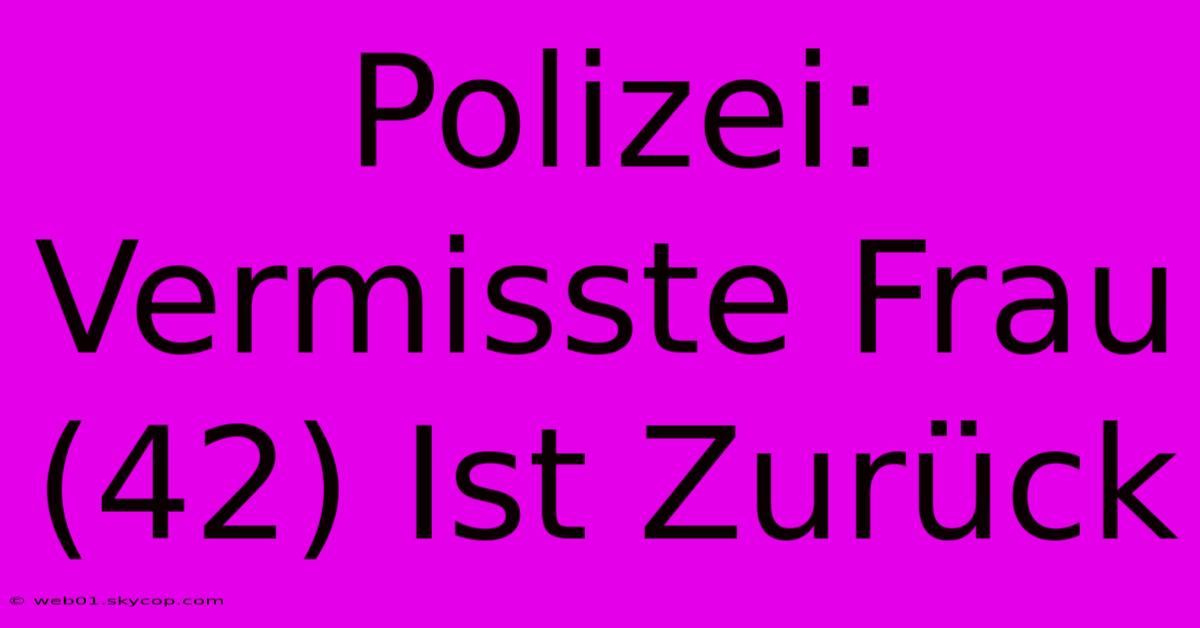 Polizei: Vermisste Frau (42) Ist Zurück

© web01.skycop.com